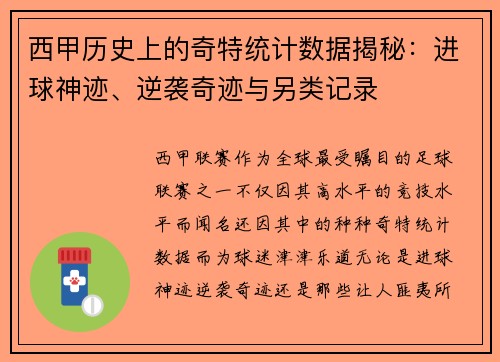 西甲历史上的奇特统计数据揭秘：进球神迹、逆袭奇迹与另类记录

西甲联赛作为全球最受瞩目的足球联赛之一不仅因其高水平的竞技水平而闻名还因其中的种种奇特统计数据而为球迷津津乐道无论是进球神迹逆袭奇迹还是那些让人匪夷所